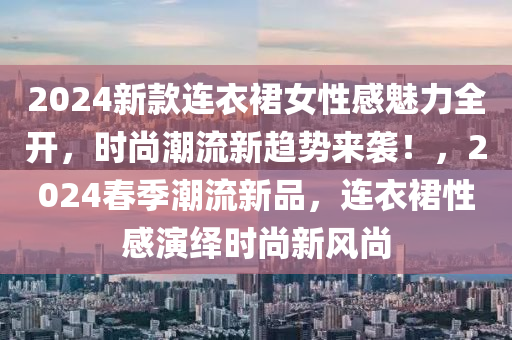 2024新款连衣裙女性感魅力全开，时尚潮流新趋势来袭！，2024春季潮流新品，连衣裙性感演绎时尚新风尚